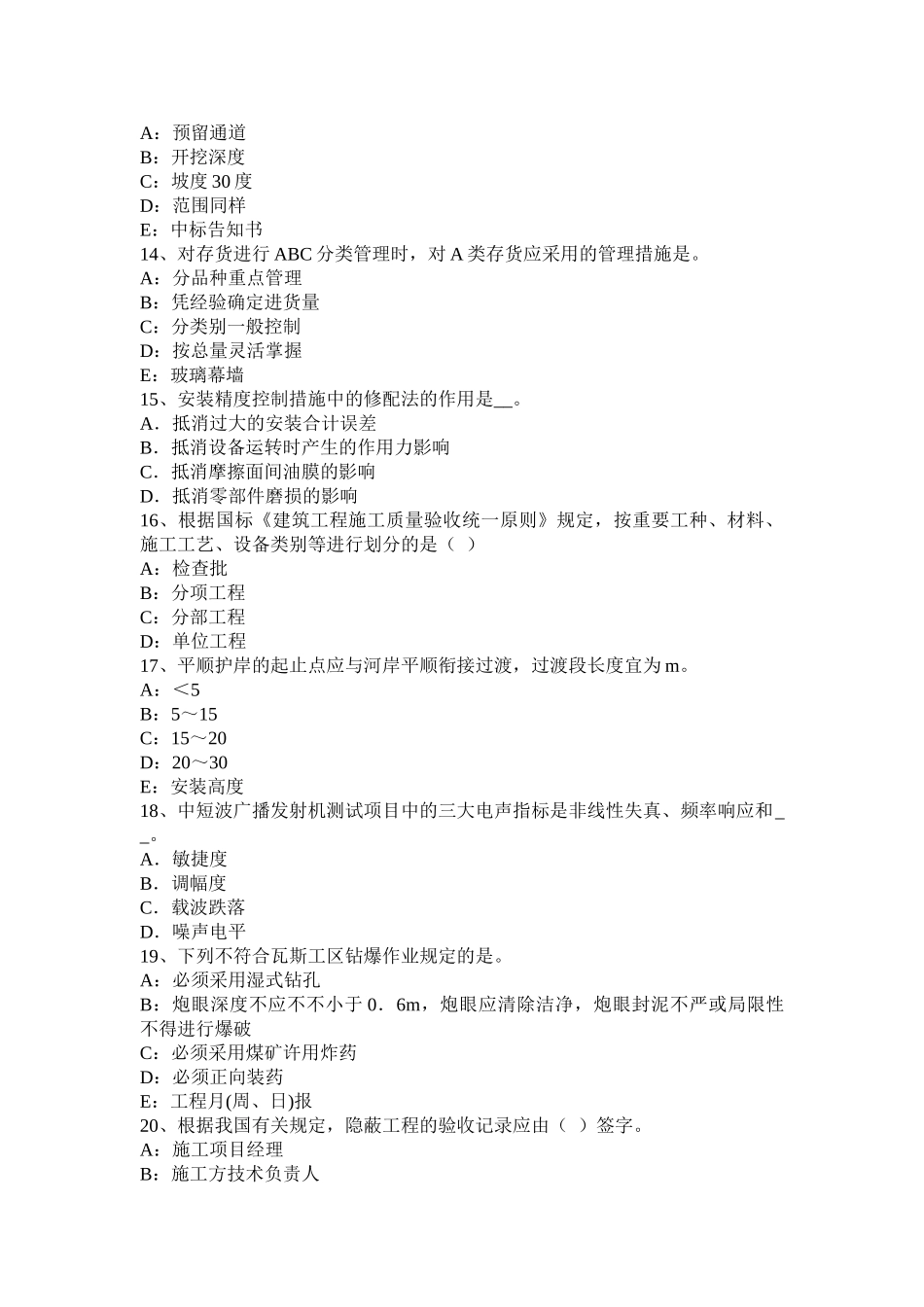 A：预留通道
B：开挖深度
C：坡度 30 度
D：范围同样
E：中标告知书
14、对存货进行 ABC 分类管理时，对 A 类存货应采用的管理措施是。
A：分品种重点管理
B：凭经验确定进货量
C：分类别一般控制
D：按总量灵活掌握
E：玻璃幕墙
15、安装精度控制措施中的修配法的作用是__。
A．抵消过大的安装合计误差
B．抵消设备运转时产生的作用力影响
C．抵消摩擦面间油膜的影响
D．抵消零部件磨损的影响
16、根据国标《建筑工程施工质量验收统一原则》规定，按重要工种、材料、施工工艺、设备类别等进行划分的是（ ）
A：检查批
B：分项工程
C：分部工程
D：单位工程
17、平顺护岸的起止点应与河岸平顺衔接过渡，过渡段长度宜为 m。
A：＜5
B：5～15
C：15～20
D：20～30
E：安装高度
18、中短波广播发射机测试项目中的三大电声指标是非线性失真、频率响应和__。
A．敏捷度
B．调幅度
C．载波跌落
D．噪声电平
19、下列不符合瓦斯工区钻爆作业规定的是。
A：必须采用湿式钻孔
B：炮眼深度不应不不小于 0．6m，炮眼应清除洁净，炮眼封泥不严或局限性不得进行爆破
C：必须采用煤矿许用炸药
D：必须正向装药
E：工程月(周、日)报
20、根据我国有关规定，隐蔽工程的验收记录应由（ ）签字。
A：施工项目经理
B：施工方技术负责人